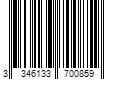 3 346133 700859